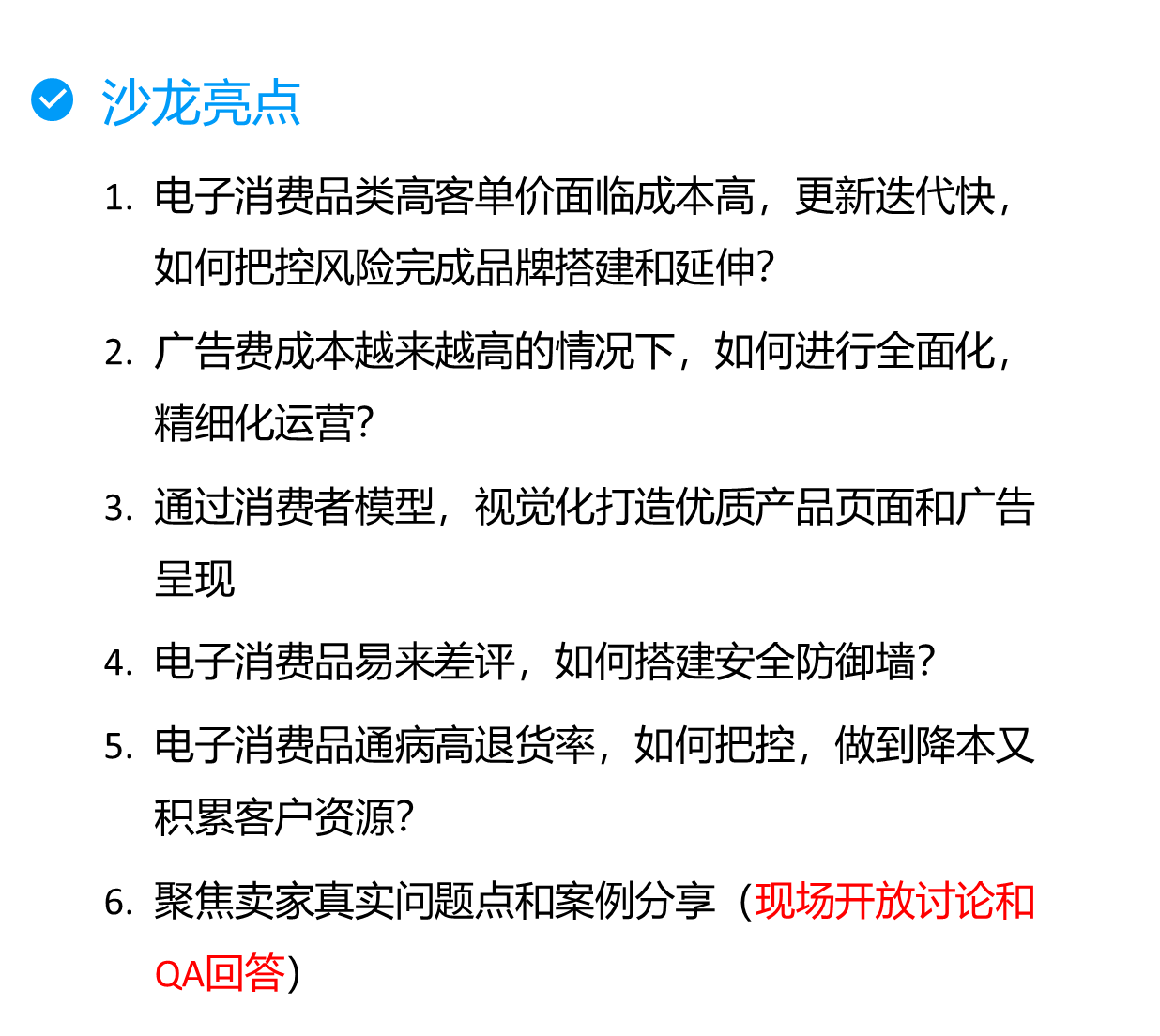 沙龙亮点

1.电子消费品类高客单价面临成本高，更新迭代快，如何把控风险完成品牌搭建和延伸?

2.广告费成本越来越高的情况下，如何进行全面化，精细化运营?

3.通过消费者模型，视觉化打造优质产品页面和广告呈现

4.电子消费品易来差评，如何搭建安全防御墙?

5.电子消费品通病高退货率，如何把控，做到降本又积累客户资源?

6.聚焦卖家真实问题点和案例分享（现场开放讨论和QA回答）